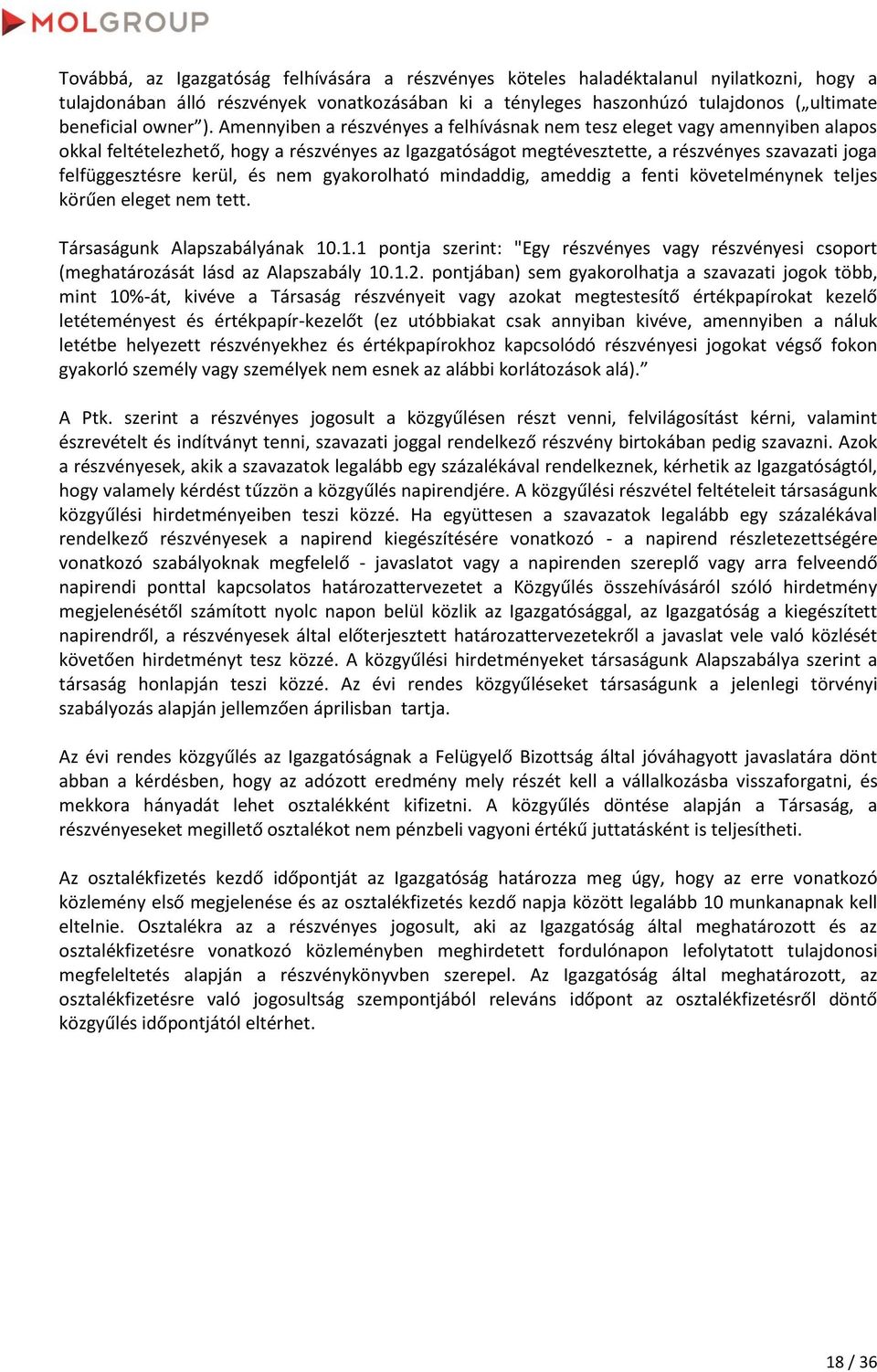 MOLGROUP

Továbbá, az Igazgatóság felhívására a részvényes köteles haladéktalanul nyilatkozni, hogy a tulajdonában álló részvények vonatkozásában ki a tényleges haszonhúzó tulajdonos („ultimate beneficial owner”). Amennyiben a részvényes a felhívásnak nem tesz eleget vagy amennyiben alapos okkal feltételezhető, hogy a részvényes az Igazgatóságot megtévesztette, a részvényes szavazati joga felfüggesztésre kerül, és nem gyakorolható mindaddig, ameddig a fenti követelménynek teljes körűen eleget nem tett.

Társaságunk Alapszabályának 10.1.1 pontja szerint: "Egy részvényes vagy részvényesi csoport (meghatározását lásd az Alapszabály 10.1.2. pontjában) sem gyakorolhatja a szavazati jogok több, mint 10%-át, kivéve a Társaság részvényeit vagy azokat megtestesítő értékpapírokat kezelő letéteményest és értékpapír-kezelőt (ez utóbbiakat csak annyiban kivéve, amennyiben a náluk letétbe helyezett részvényekhez és értékpapírokhoz kapcsolódó részvényesi jogokat végső fokon gyakorló személy vagy személyek nem esnek az alábbi korlátozások alá).”

A Ptk. szerint a részvényes jogosult a közgyűlésen részt venni, felvilágosítást kérni, valamint észrevételt és indítványt tenni, szavazati joggal rendelkező részvény birtokában pedig szavazni. Azok a részvényesek, akik a szavazatok legalább egy százalékával rendelkeznek, kérhetik az Igazgatóságtól, hogy valamely kérdést tűzzön a közgyűlés napirendjére. A közgyűlési részvétel feltételeit társaságunk közgyűlési hirdetményeiben teszi közzé. Ha együttesen a szavazatok legalább egy százalékával rendelkező részvényesek a napirend kiegészítésére vonatkozó - a napirend részletezettségére vonatkozó szabályoknak megfelelő - javaslatot vagy a napirenden szereplő vagy arra felveendő napirendi ponttal kapcsolatos határozattervezetet a Közgyűlés összehívásáról szóló hirdetmény megjelenésétől számított nyolc napon belül közlik az Igazgatósággal, az Igazgatóság a kiegészített napirendről, a részvényesek által előterjesztett határozattervezetekről a javaslat vele való közlését követően hirdetményt tesz közzé. A közgyűlési hirdetményeket társaságunk Alapszabálya szerint a társaság honlapján teszi közzé. Az évi rendes közgyűléseket társaságunk a jelenlegi törvényi szabályozás alapján jellemzően áprilisban tartja.

Az évi rendes közgyűlés az Igazgatóságnak a Felügyelő Bizottság által jóváhagyott javaslatára dönt abban a kérdésben, hogy az adózott eredmény mely részét kell a vállalkozásba visszaforgatni, és mekkora hányadát lehet osztalékként kifizetni. A közgyűlés döntése alapján a Társaság, a részvényeseket megillető osztalékot nem pénzbeli vagyoni értékű juttatásként is teljesítheti.

Az osztalékfizetés kezdő időpontját az Igazgatóság határozza meg úgy, hogy az erre vonatkozó közlemény első megjelenése és az osztalékfizetés kezdő napja között legalább 10 munkanapnak kell eltelnie. Osztalékra az a részvényes jogosult, aki az Igazgatóság által meghatározott és az osztalékfizetésre vonatkozó közleményben meghirdetett fordulónapon lefolytatott tulajdonosi megfeleltetés alapján a részvénykönyvben szerepel. Az Igazgatóság által meghatározott, az osztalékfizetésre való jogosultság szempontjából releváns időpont az osztalékfizetésről döntő közgyűlés időpontjától eltérhet.

18 / 36